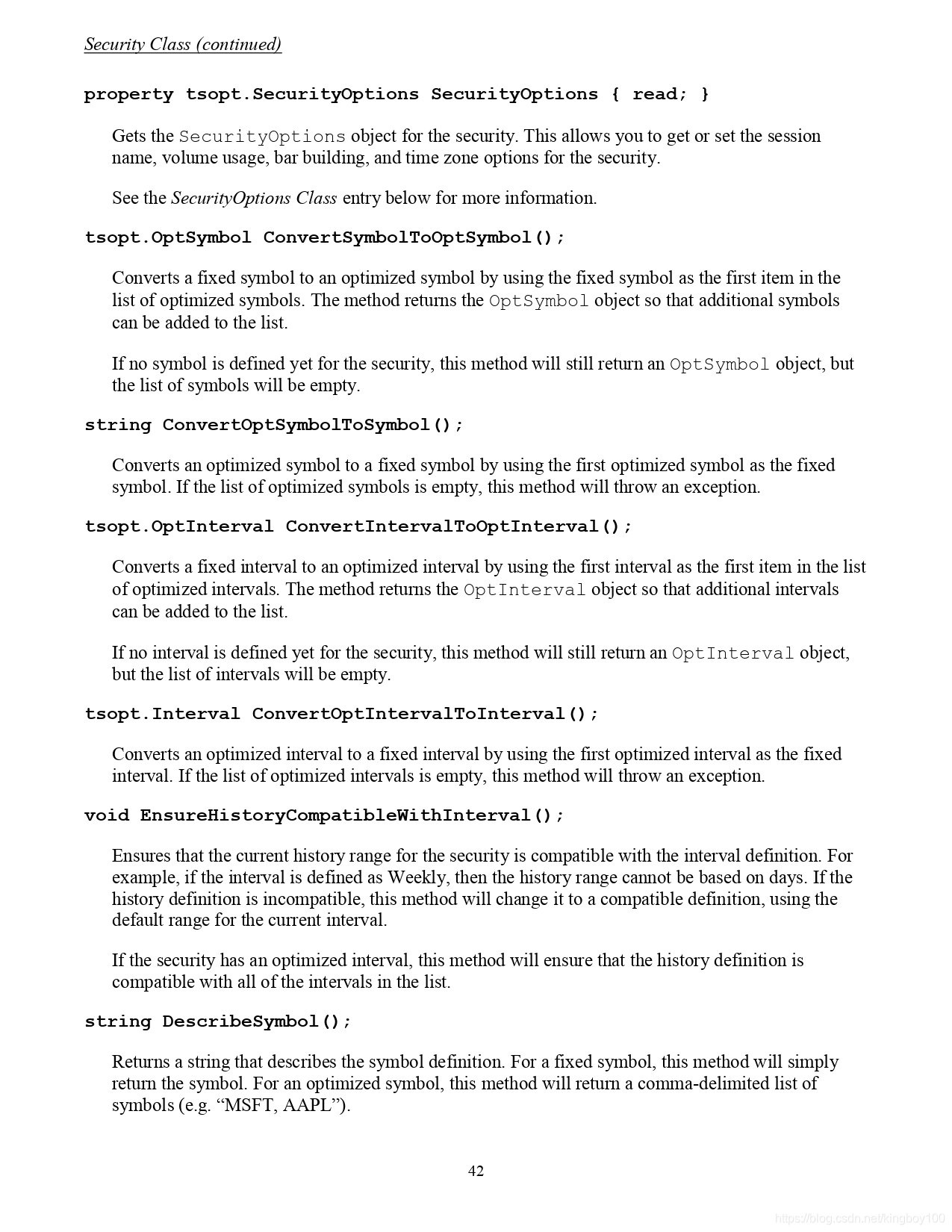 Security Class (continued)

property tsopt.SecurityOptions SecurityOptions { read; }

Gets the SecurityOptions object for the security. This allows you to get or set the session name, volume usage, bar building, and time zone options for the security.

See the SecurityOptions Class entry below for more information.

tsopt.OptSymbol ConvertSymbolToOptSymbol();

Converts a fixed symbol to an optimized symbol by using the fixed symbol as the first item in the list of optimized symbols. The method returns the OptSymbol object so that additional symbols can be added to the list.

If no symbol is defined yet for the security, this method will still return an OptSymbol object, but the list of symbols will be empty.

string ConvertOptSymbolToSymbol();

Converts an optimized symbol to a fixed symbol by using the first optimized symbol as the fixed symbol. If the list of optimized symbols is empty, this method will throw an exception.

tsopt.OptInterval ConvertIntervalToOptInterval();

Converts a fixed interval to an optimized interval by using the first interval as the first item in the list of optimized intervals. The method returns the OptInterval object so that additional intervals can be added to the list.

If no interval is defined yet for the security, this method will still return an OptInterval object, but the list of intervals will be empty.

tsopt.Interval ConvertOptIntervalToInterval();

Converts an optimized interval to a fixed interval by using the first optimized interval as the fixed interval. If the list of optimized intervals is empty, this method will throw an exception.

void EnsureHistoryCompatibleWithInterval();

Ensures that the current history range for the security is compatible with the interval definition. For example, if the interval is defined as Weekly, then the history range cannot be based on days. If the history definition is incompatible, this method will change it to a compatible definition, using the default range for the current interval.

If the security has an optimized interval, this method will ensure that the history definition is compatible with all of the intervals in the list.

string DescribeSymbol();

Returns a string that describes the symbol definition. For a fixed symbol, this method will simply return the symbol. For an optimized symbol, this method will return a comma-delimited list of symbols (e.g. “MSFT, AAPL”).

42

https://blog.csdn.net/kingboy100